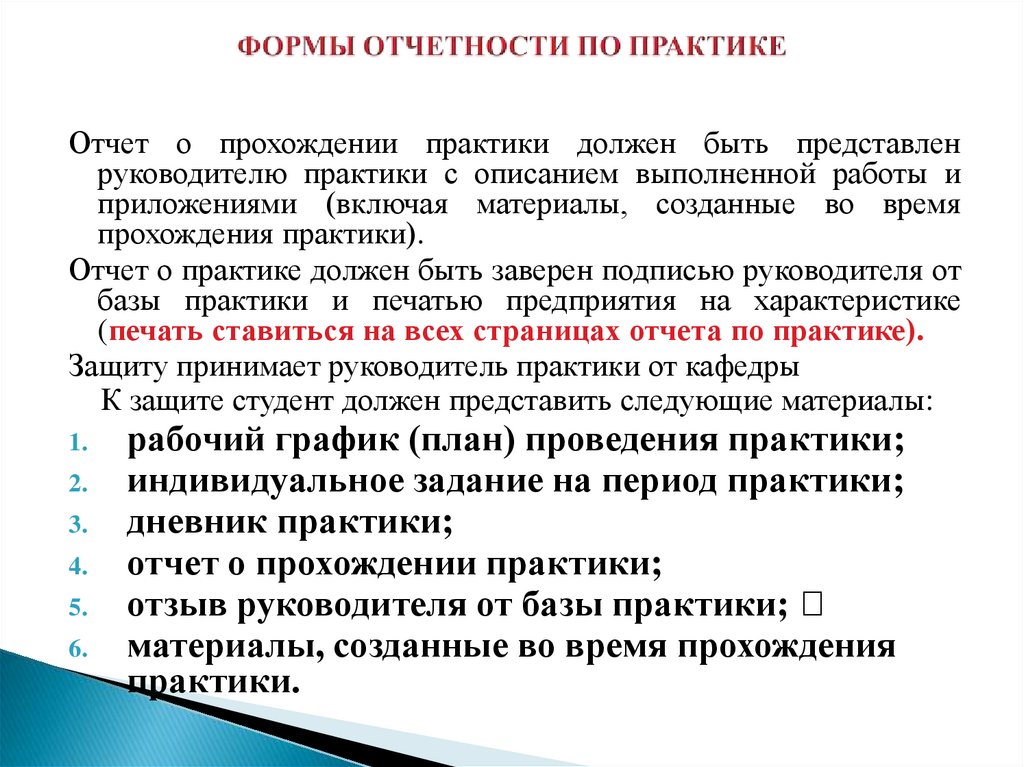 ФОРМЫ ОТЧЕТНОСТИ ПО ПРАКТИКЕ

Отчет о прохождении практики должен быть представлен руководителю практики с описанием выполненной работы и приложениями (включая материалы, созданные во время прохождения практики).

Отчет о практике должен быть заверен подписью руководителя от базы практики и печатью предприятия на характеристике (печать ставиться на всех страницах отчета по практике).

Защиту принимает руководитель практики от кафедры

К защите студент должен представить следующие материалы:

1. рабочий график (план) проведения практики;
2. индивидуальное задание на период практики;
3. дневник практики;
4. отчет о прохождении практики;
5. отзыв руководителя от базы практики; 
6. материалы, созданные во время прохождения практики.